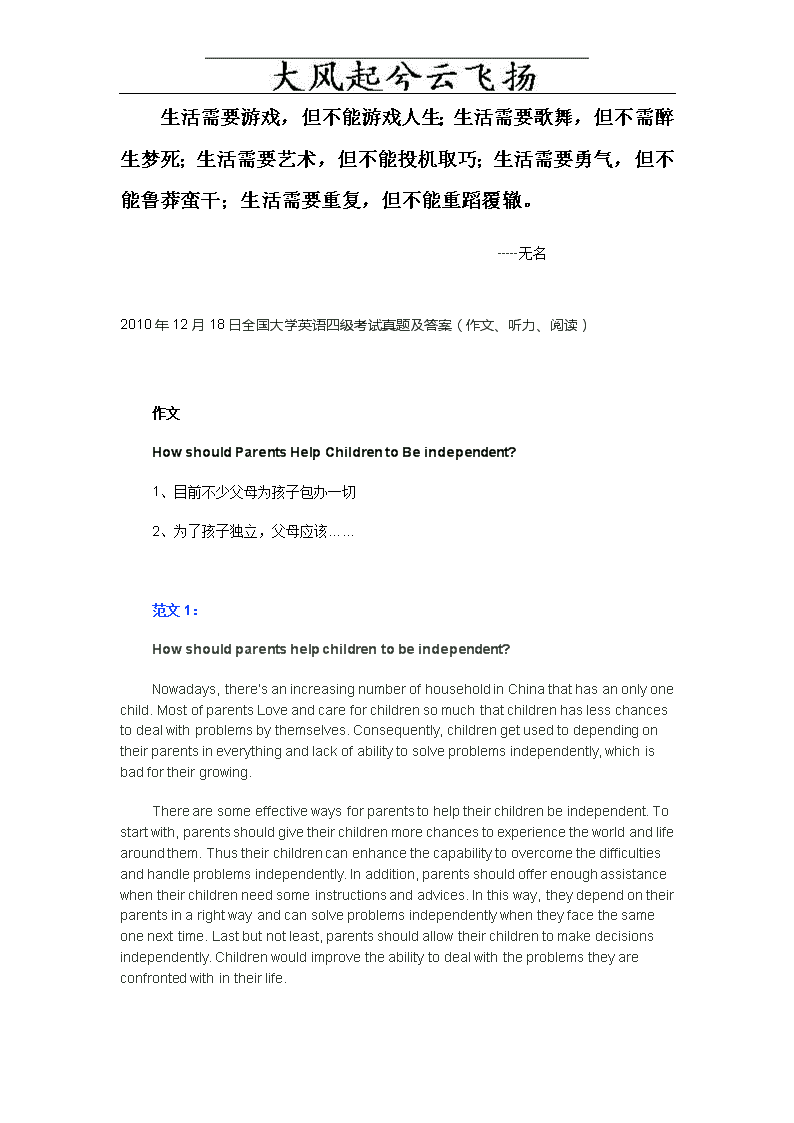 大风起兮云飞扬

生活需要游戏，但不能游戏人生；生活需要歌舞，但不需醉生梦死；生活需要艺术，但不能投机取巧；生活需要勇气，但不能鲁莽蛮干；生活需要重复，但不能重蹈覆辙。

-----无名

2010 年 12 月 18 日全国大学英语四级考试真题及答案（作文、听力、阅读）

作文

How should Parents Help Children to Be independent?

1、目前不少父母为孩子包办一切

2、为了孩子独立，父母应该……

范文 1：

How should parents help children to be independent?

Nowadays, there's an increasing number of household in China that has an only one child. Most of parents Love and care for children so much that children has less chances to deal with problems by themselves. Consequently, children get used to depending on their parents in everything and lack of ability to solve problems independently, which is bad for their growing.

There are some effective ways for parents to help their children be independent. To start with, parents should give their children more chances to experience the world and life around them. Thus their children can enhance the capability to overcome the difficulties and handle problems independently. In addition, parents should offer enough assistance when their children need some instructions and advices. In this way, they depend on their parents in a right way and can solve problems independently when they face the same one next time. Last but not least, parents should allow their children to make decisions independently. Children would improve the ability to deal with the problems they are confronted with in their life.